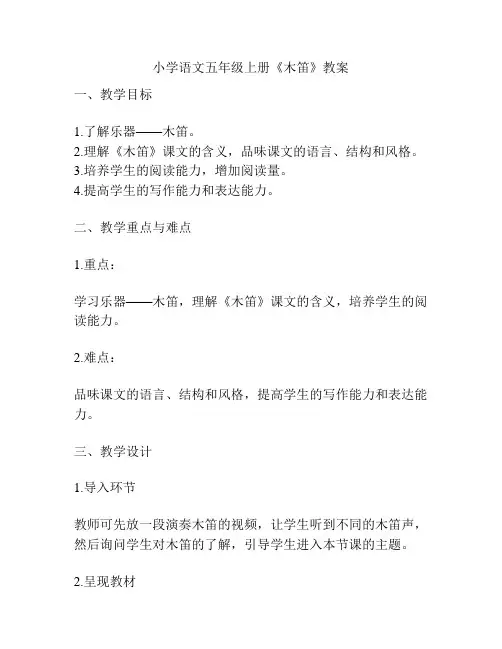 小学语文五年级上册《木笛》教案

一、教学目标

1.了解乐器——木笛。
2.理解《木笛》课文的含义，品味课文的语言、结构和风格。
3.培养学生的阅读能力，增加阅读量。
4.提高学生的写作能力和表达能力。

二、教学重点与难点

1.重点：

学习乐器——木笛，理解《木笛》课文的含义，培养学生的阅读能力。

2.难点：

品味课文的语言、结构和风格，提高学生的写作能力和表达能力。

三、教学设计

1.导入环节

教师可先放一段演奏木笛的视频，让学生听到不同的木笛声，然后询问学生对木笛的了解，引导学生进入本节课的主题。

2.呈现教材